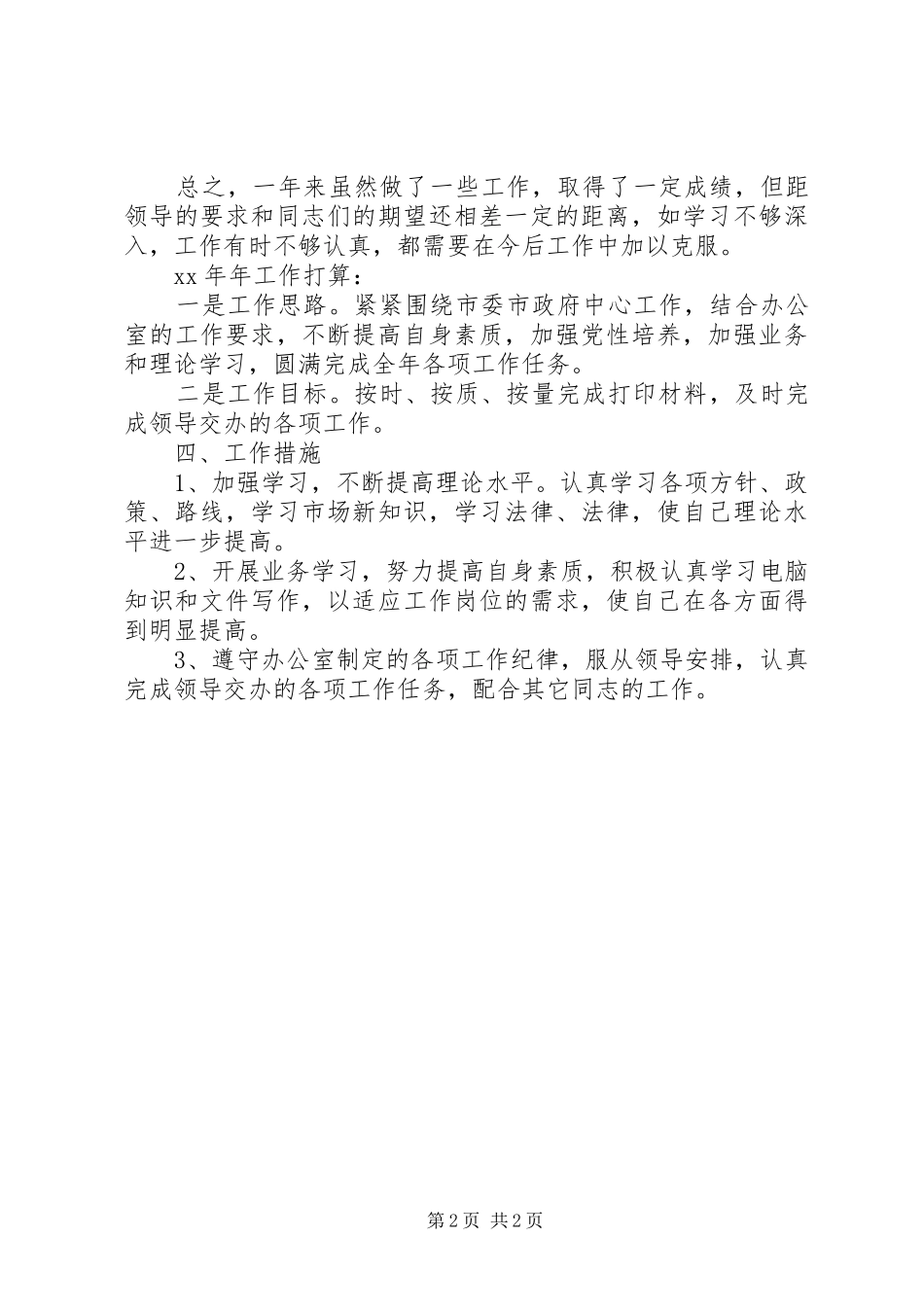 总之，一年来虽然做了一些工作，取得了一定成绩，但距领导的要求和同志们的期望还相差一定的距离，如学习不够深入，工作有时不够认真，都需要在今后工作中加以克服。

xx 年年工作打算：

一是工作思路。紧紧围绕市委市政府中心工作，结合办公室的工作要求，不断提高自身素质，加强党性培养，加强业务和理论学习，圆满完成全年各项工作任务。

二是工作目标。按时、按质、按量完成打印材料，及时完成领导交办的各项工作。

四、工作措施

1、加强学习，不断提高理论水平。认真学习各项方针、政策、路线，学习市场新知识，学习法律、法律，使自己理论水平进一步提高。

2、开展业务学习，努力提高自身素质，积极认真学习电脑知识和文件写作，以适应工作岗位的需求，使自己在各方面得到明显提高。

3、遵守办公室制定的各项工作纪律，服从领导安排，认真完成领导交办的各项工作任务，配合其它同志的工作。

第 2 页 共 2 页